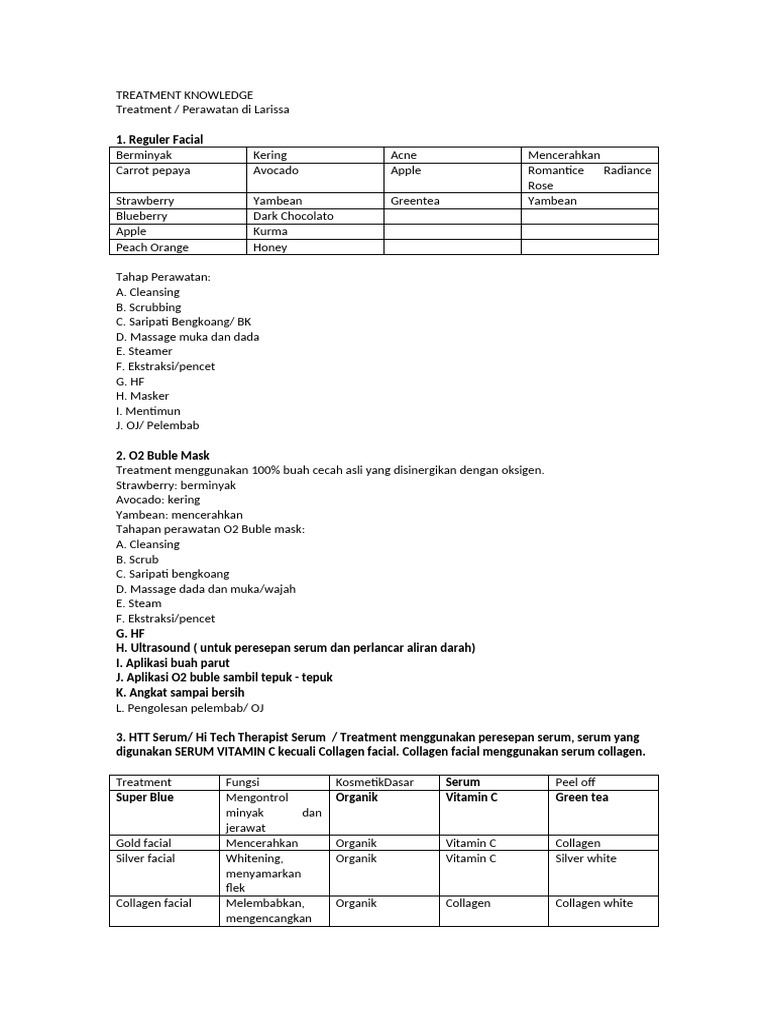 TREATMENT KNOWLEDGE
Treatment / Perawatan di Larissa

1. Reguler Facial

| Berminyak | Kering | Acne | Mencerahkan |
|---|---|---|---|
| Carrot pepaya | Avocado | Apple | Romantice Radiance Rose |
| Strawberry | Yambean | Greentea | Yambean |
| Blueberry | Dark Chocolato | | |
| Apple | Kurma | | |
| Peach Orange | Honey | | |

Tahap Perawatan:
A. Cleansing
B. Scrubbing
C. Saripati Bengkoang/ BK
D. Massage muka dan dada
E. Steamer
F. Ekstraksi/pencet
G. HF
H. Masker
I. Mentimun
J. OJ/ Pelembab

2. O2 Buble Mask
Treatment menggunakan 100% buah cecah asli yang disinergikan dengan oksigen.
Strawberry: berminyak
Avocado: kering
Yambean: mencerahkan
Tahapan perawatan O2 Buble mask:
A. Cleansing
B. Scrub
C. Saripati bengkoang
D. Massage dada dan muka/wajah
E. Steam
F. Ekstraksi/pencet
G. HF
H. Ultrasound ( untuk peresepan serum dan perlancar aliran darah)
I. Aplikasi buah parut
J. Aplikasi O2 buble sambil tepuk - tepuk
K. Angkat sampai bersih
L. Pengolesan pelembab/ OJ

3. HTT Serum/ Hi Tech Therapist Serum / Treatment menggunakan peresepan serum, serum yang digunakan SERUM VITAMIN C kecuali Collagen facial. Collagen facial menggunakan serum collagen.

| Treatment | Fungsi | KosmetikDasar | Serum | Peel off |
|---|---|---|---|---|
| Super Blue | Mengontrol minyak dan jerawat | Organik | Vitamin C | Green tea |
| Gold facial | Mencerahkan | Organik | Vitamin C | Collagen |
| Silver facial | Whitening, menyamarkan flek | Organik | Vitamin C | Silver white |
| Collagen facial | Melembabkan, mengencangkan | Organik | Collagen | Collagen white |